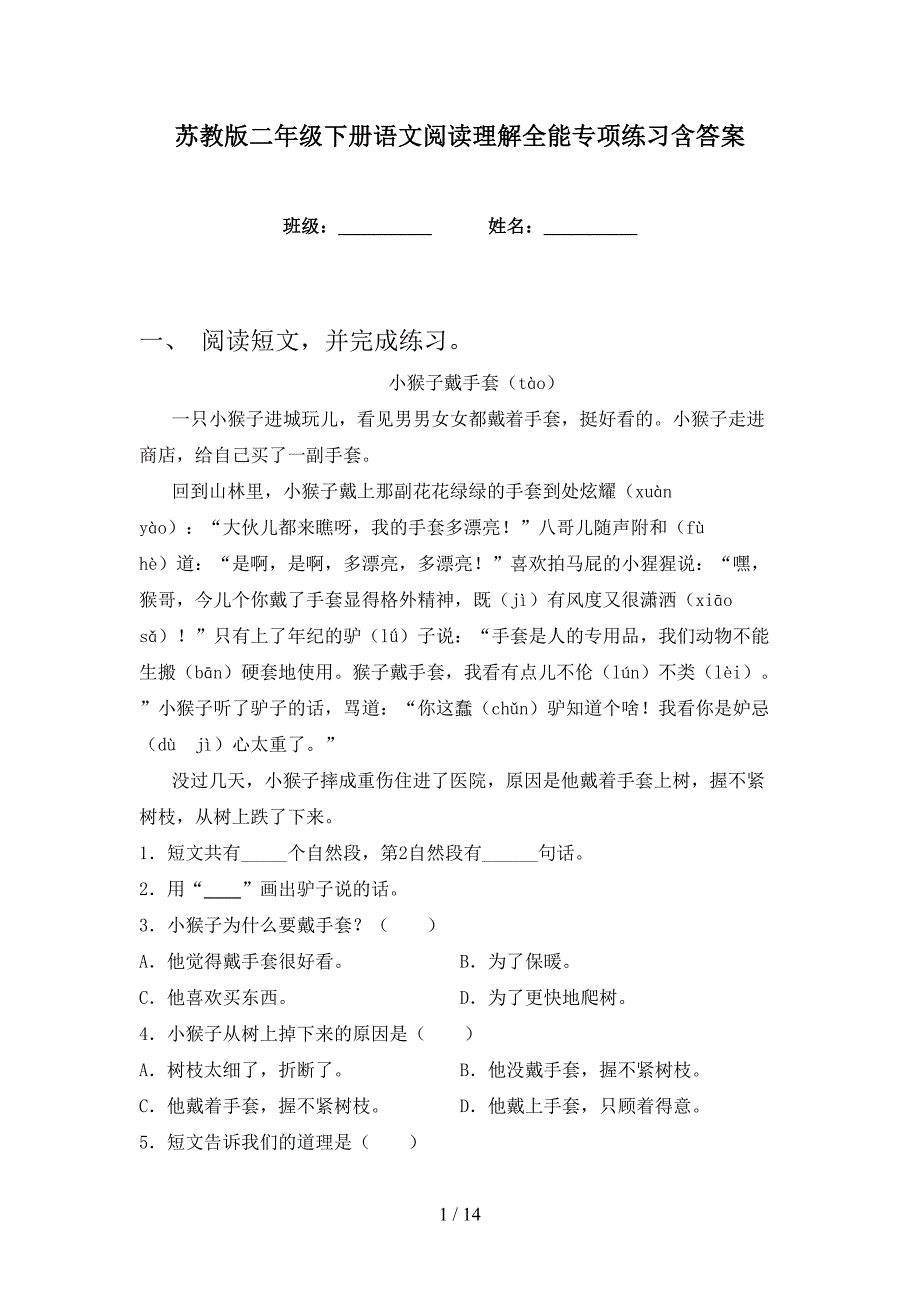 苏教版二年级下册语文阅读理解全能专项练习含答案

班级：__________　　姓名：__________

一、 阅读短文，并完成练习。

小猴子戴手套（tào）

一只小猴子进城玩儿，看见男男女女都戴着手套，挺好看的。小猴子走进商店，给自己买了一副手套。

回到山林里，小猴子戴上那副花花绿绿的手套到处炫耀（xuàn yào）：“大伙儿都来瞧呀，我的手套多漂亮！”八哥儿随声附和（fù hè）道：“是啊，是啊，多漂亮，多漂亮！”喜欢拍马屁的小猩猩说：“嘿，猴哥，今儿个你戴了手套显得格外精神，既（jì）有风度又很潇洒（xiāo sǎ）！”只有上了年纪的驴（lǘ）子说：“手套是人的专用品，我们动物不能生搬（bān）硬套地使用。猴子戴手套，我看有点儿不伦（lún）不类（lèi）。”小猴子听了驴子的话，骂道：“你这蠢（chǔn）驴知道个啥！我看你是妒忌（dù jì）心太重了。”

没过几天，小猴子摔成重伤住进了医院，原因是他戴着手套上树，握不紧树枝，从树上跌了下来。

1．短文共有_____个自然段，第2自然段有______句话。

2．用“____”画出驴子说的话。

3．小猴子为什么要戴手套？（　　）

A．他觉得戴手套很好看。　　B．为了保暖。

C．他喜欢买东西。　　D．为了更快地爬树。

4．小猴子从树上掉下来的原因是（　　）

A．树枝太细了，折断了。　　B．他没戴手套，握不紧树枝。

C．他戴着手套，握不紧树枝。　　D．他戴上手套，只顾着得意。

5．短文告诉我们的道理是（　　）

1 / 14